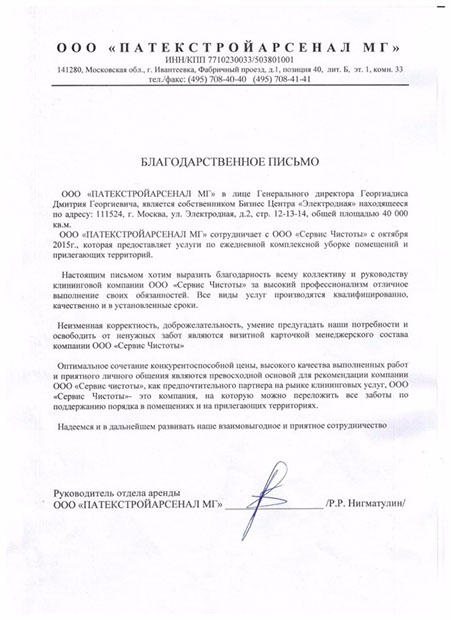 ООО «ПАТЕКСТРОЙАРСЕНАЛ МГ»
ИНН/КПП 7710230033/503801001
141280, Московская обл., г. Ивантеевка, Фабричный проезд, д.1, позиция 40, лит. Б, эт. 1, комн. 33
тел./факс: (495) 708-40-40 (495) 708-41-41

БЛАГОДАРСТВЕННОЕ ПИСЬМО

ООО «ПАТЕКСТРОЙАРСЕНАЛ МГ» в лице Генерального директора Георгиадиса Дмитрия Георгиевича, является собственником Бизнес Центра «Электродная» находящееся по адресу: 111524, г. Москва, ул. Электродная, д.2, стр. 12-13-14, общей площадью 40 000 кв.м.

ООО «ПАТЕКСТРОЙАРСЕНАЛ МГ» сотрудничает с ООО «Сервис Чистоты» с октября 2015г., которая предоставляет услуги по ежедневной комплексной уборке помещений и прилегающих территорий.

Настоящим письмом хотим выразить благодарность всему коллективу и руководству клининговой компании ООО «Сервис Чистоты» за высокий профессионализм отличное выполнение своих обязанностей. Все виды услуг производятся квалифицированно, качественно и в установленные сроки.

Неизменная корректность, доброжелательность, умение предугадать наши потребности и освободить от ненужных забот являются визитной карточкой менеджерского состава компании ООО «Сервис Чистоты»

Оптимальное сочетание конкурентоспособной цены, высокого качества выполненных работ и приятного личного общения являются превосходной основой для рекомендации компании ООО «Сервис чистоты», как предпочтительного партнера на рынке клининговых услуг, ООО «Сервис Чистоты»- это компания, на которую можно переложить все заботы по поддержанию порядка в помещениях и на прилегающих территориях.

Надеемся и в дальнейшем развивать наше взаимовыгодное и приятное сотрудничество

Руководитель отдела аренды
ООО «ПАТЕКСТРОЙАРСЕНАЛ МГ» ____________________ /Р.Р. Нигматулин/